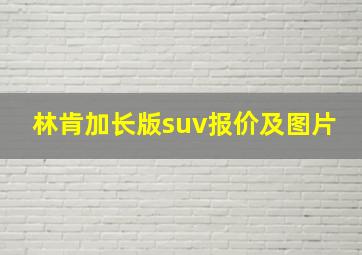 林肯加长版suv报价及图片